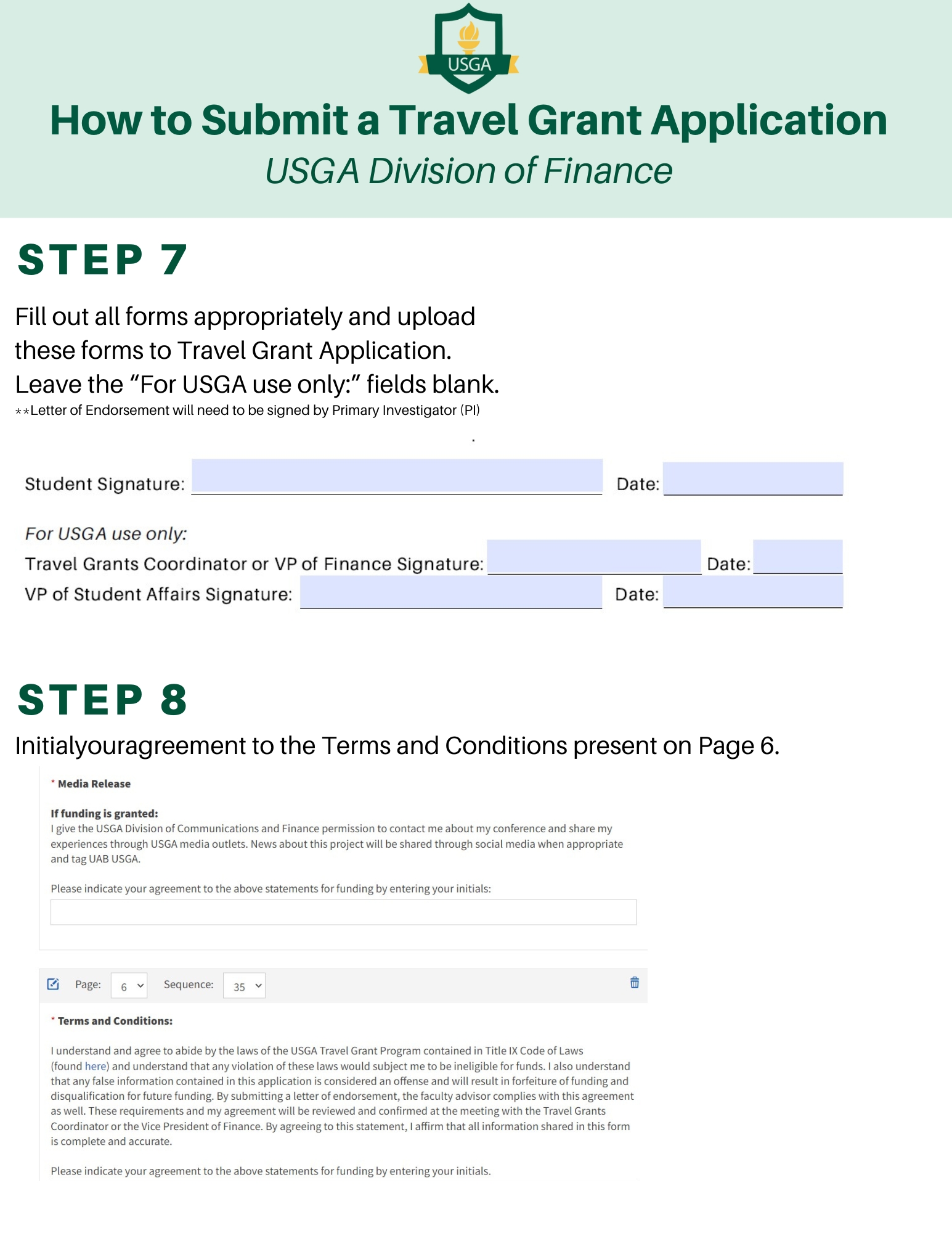 USGA

How to Submit a Travel Grant Application

USGA Division of Finance

STEP 7

Fill out all forms appropriately and upload these forms to Travel Grant Application. Leave the “For USGA use only:” fields blank.
**Letter of Endorsement will need to be signed by Primary Investigator (PI)

Student Signature: Date:

For USGA use only:
Travel Grants Coordinator or VP of Finance Signature: Date:
VP of Student Affairs Signature: Date:

STEP 8

Initialyouragreement to the Terms and Conditions present on Page 6.

* Media Release

If funding is granted:
I give the USGA Division of Communications and Finance permission to contact me about my conference and share my experiences through USGA media outlets. News about this project will be shared through social media when appropriate and tag UAB USGA.

Please indicate your agreement to the above statements for funding by entering your initials:

Page: 6 Sequence: 35

* Terms and Conditions:

I understand and agree to abide by the laws of the USGA Travel Grant Program contained in Title IX Code of Laws (found here) and understand that any violation of these laws would subject me to be ineligible for funds. I also understand that any false information contained in this application is considered an offense and will result in forfeiture of funding and disqualification for future funding. By submitting a letter of endorsement, the faculty advisor complies with this agreement as well. These requirements and my agreement will be reviewed and confirmed at the meeting with the Travel Grants Coordinator or the Vice President of Finance. By agreeing to this statement, I affirm that all information shared in this form is complete and accurate.

Please indicate your agreement to the above statements for funding by entering your initials.